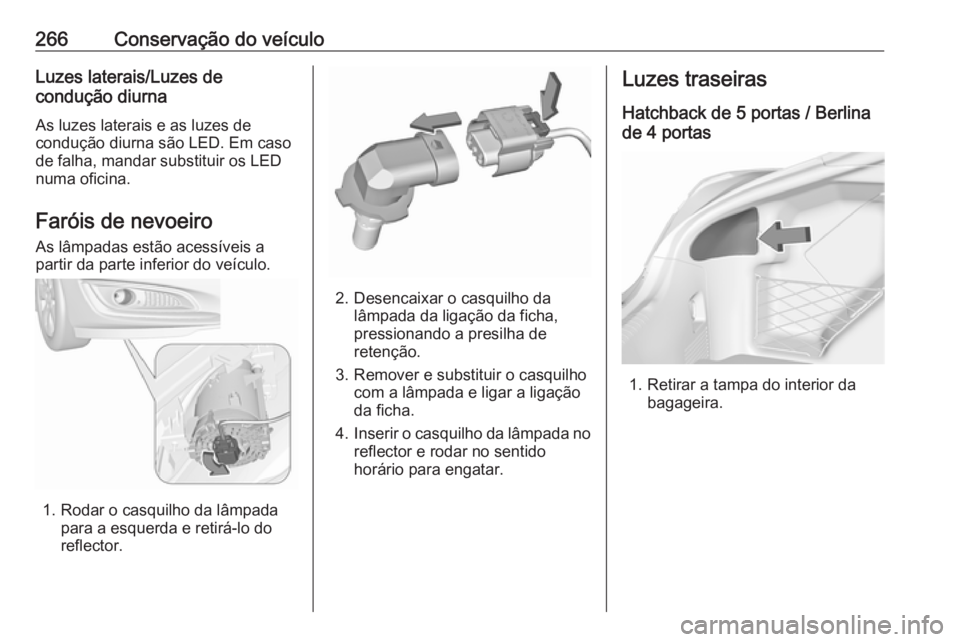 266 Conservação do veículo

Luzes laterais/Luzes de condução diurna

As luzes laterais e as luzes de condução diurna são LED. Em caso de falha, mandar substituir os LED numa oficina.

Faróis de nevoeiro

As lâmpadas estão acessíveis a partir da parte inferior do veículo.

1. Rodar o casquilho da lâmpada para a esquerda e retirá-lo do reflector.

2. Desencaixar o casquilho da lâmpada da ligação da ficha, pressionando a presilha de retenção.

3. Remover e substituir o casquilho com a lâmpada e ligar a ligação da ficha.

4. Inserir o casquilho da lâmpada no reflector e rodar no sentido horário para engatar.

Luzes traseiras

Hatchback de 5 portas / Berlina de 4 portas

1. Retirar a tampa do interior da bagageira.

carmanualsonline.info